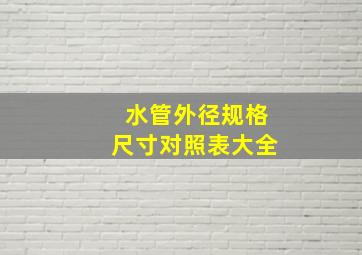 水管外径规格
尺寸对照表大全